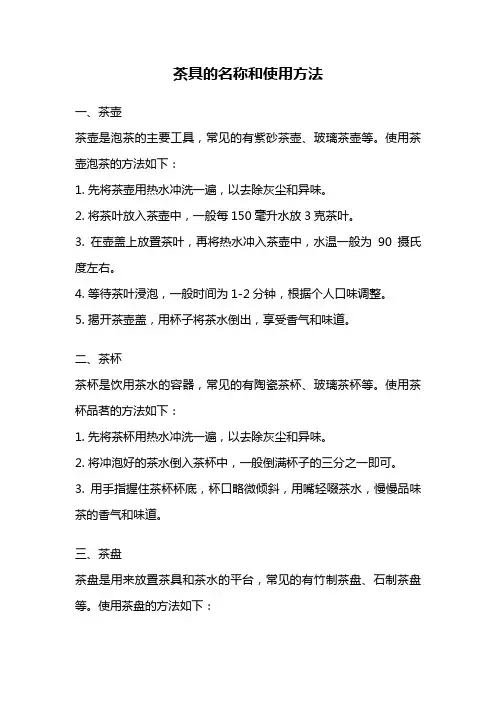 茶具的名称和使用方法

一、茶壶

茶壶是泡茶的主要工具，常见的有紫砂茶壶、玻璃茶壶等。使用茶壶泡茶的方法如下：

1. 先将茶壶用热水冲洗一遍，以去除灰尘和异味。

2. 将茶叶放入茶壶中，一般每 150 毫升水放 3 克茶叶。

3. 在壶盖上放置茶叶，再将热水冲入茶壶中，水温一般为 90 摄氏度左右。

4. 等待茶叶浸泡，一般时间为 1-2 分钟，根据个人口味调整。

5. 揭开茶壶盖，用杯子将茶水倒出，享受香气和味道。

二、茶杯

茶杯是饮用茶水的容器，常见的有陶瓷茶杯、玻璃茶杯等。使用茶杯品茗的方法如下：

1. 先将茶杯用热水冲洗一遍，以去除灰尘和异味。

2. 将冲泡好的茶水倒入茶杯中，一般倒满杯子的三分之一即可。

3. 用手指握住茶杯杯底，杯口略微倾斜，用嘴轻啜茶水，慢慢品味茶的香气和味道。

三、茶盘

茶盘是用来放置茶具和茶水的平台，常见的有竹制茶盘、石制茶盘等。使用茶盘的方法如下：